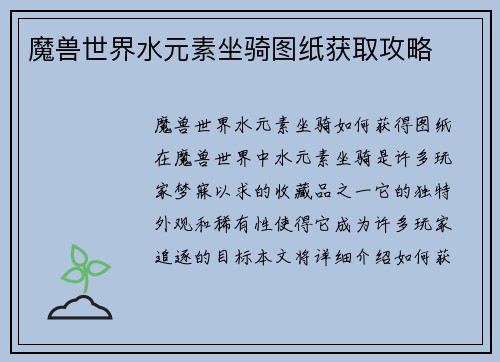 魔兽世界水元素坐骑图纸获取攻略

魔兽世界水元素坐骑如何获得图纸在魔兽世界中水元素坐骑是许多玩家梦寐以求的收藏品之一它的独特外观和稀有性使得它成为许多玩家追逐的目标本文将详细介绍如何获